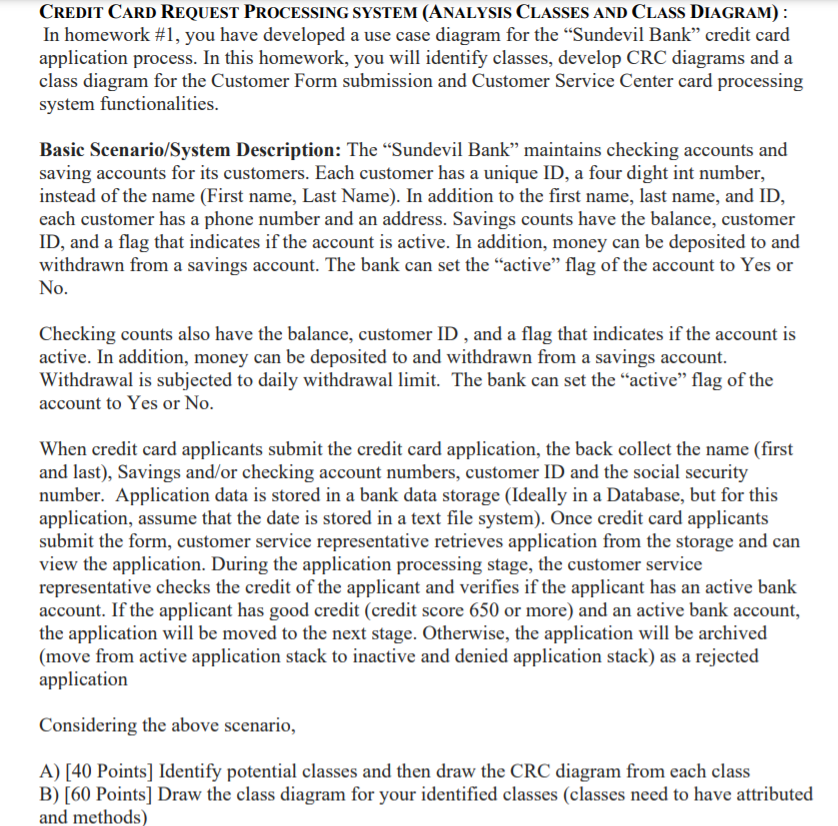 CREDIT CARD REQUEST PROCESSING SYSTEM (ANALYSIS CLASSES AND CLASS DIAGRAM) :
In homework #1, you have developed a use case diagram for the “Sundevil Bank” credit card application process. In this homework, you will identify classes, develop CRC diagrams and a class diagram for the Customer Form submission and Customer Service Center card processing system functionalities.

Basic Scenario/System Description: The “Sundevil Bank” maintains checking accounts and saving accounts for its customers. Each customer has a unique ID, a four dight int number, instead of the name (First name, Last Name). In addition to the first name, last name, and ID, each customer has a phone number and an address. Savings counts have the balance, customer ID, and a flag that indicates if the account is active. In addition, money can be deposited to and withdrawn from a savings account. The bank can set the “active” flag of the account to Yes or No.

Checking counts also have the balance, customer ID , and a flag that indicates if the account is active. In addition, money can be deposited to and withdrawn from a savings account. Withdrawal is subjected to daily withdrawal limit. The bank can set the “active” flag of the account to Yes or No.

When credit card applicants submit the credit card application, the back collect the name (first and last), Savings and/or checking account numbers, customer ID and the social security number. Application data is stored in a bank data storage (Ideally in a Database, but for this application, assume that the date is stored in a text file system). Once credit card applicants submit the form, customer service representative retrieves application from the storage and can view the application. During the application processing stage, the customer service representative checks the credit of the applicant and verifies if the applicant has an active bank account. If the applicant has good credit (credit score 650 or more) and an active bank account, the application will be moved to the next stage. Otherwise, the application will be archived (move from active application stack to inactive and denied application stack) as a rejected application

Considering the above scenario,

A) [40 Points] Identify potential classes and then draw the CRC diagram from each class
B) [60 Points] Draw the class diagram for your identified classes (classes need to have attributed and methods)